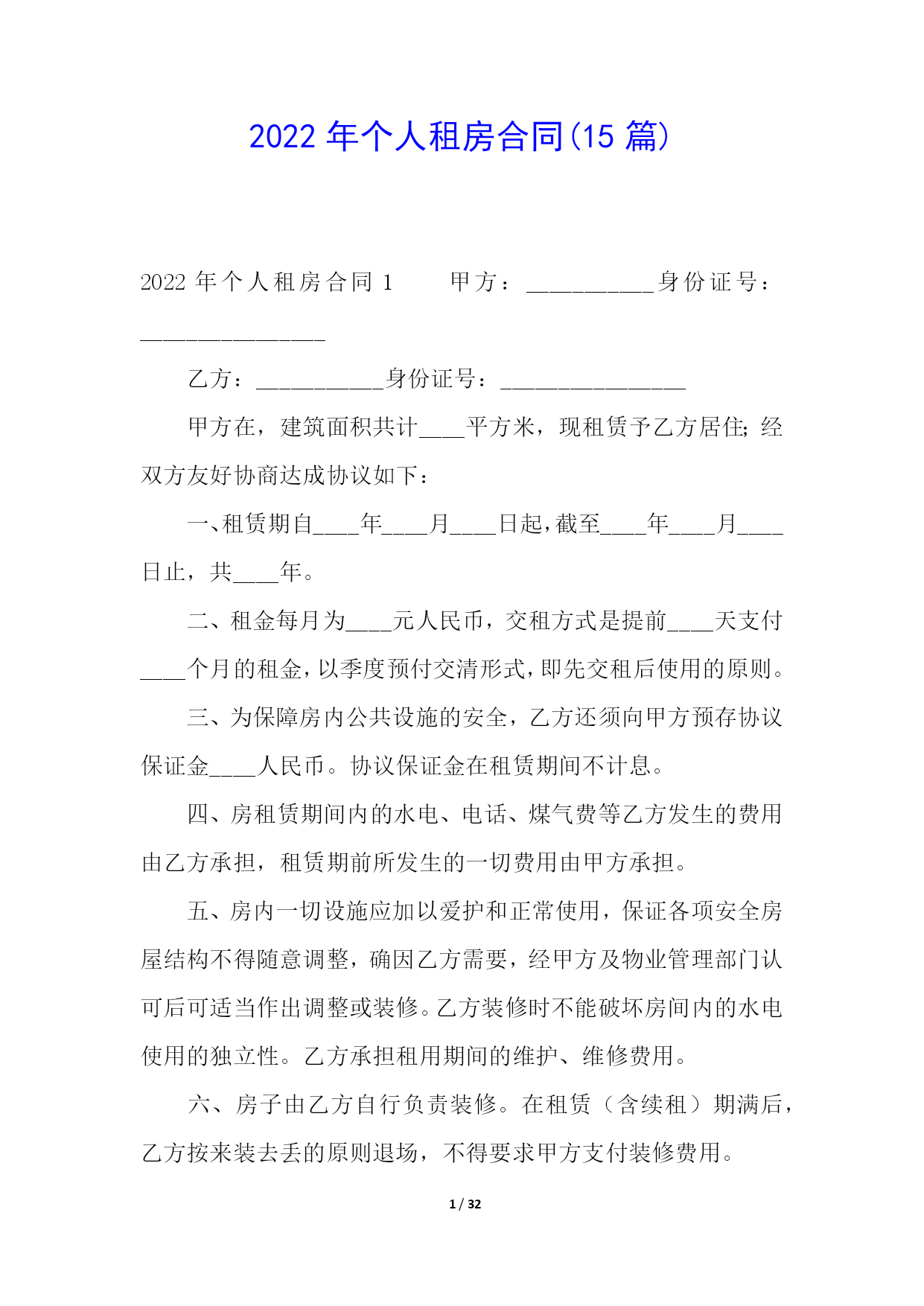 2022 年个人租房合同(15 篇)

2022 年个人租房合同 1　　甲方：___________身份证号：________________

乙方：___________身份证号：________________

甲方在，建筑面积共计____平方米，现租赁予乙方居住;经双方友好协商达成协议如下：

一、租赁期自____年____月____日起，截至____年____月____日止，共____年。

二、租金每月为____元人民币，交租方式是提前____天支付____个月的租金，以季度预付交清形式，即先交租后使用的原则。

三、为保障房内公共设施的安全，乙方还须向甲方预存协议保证金____人民币。协议保证金在租赁期间不计息。

四、房租赁期间内的水电、电话、煤气费等乙方发生的费用由乙方承担，租赁期前所发生的一切费用由甲方承担。

五、房内一切设施应加以爱护和正常使用，保证各项安全房屋结构不得随意调整，确因乙方需要，经甲方及物业管理部门认可后可适当作出调整或装修。乙方装修时不能破坏房间内的水电使用的独立性。乙方承担租用期间的维护、维修费用。

六、房子由乙方自行负责装修。在租赁（含续租）期满后，乙方按来装去丢的原则退场，不得要求甲方支付装修费用。

1 / 32